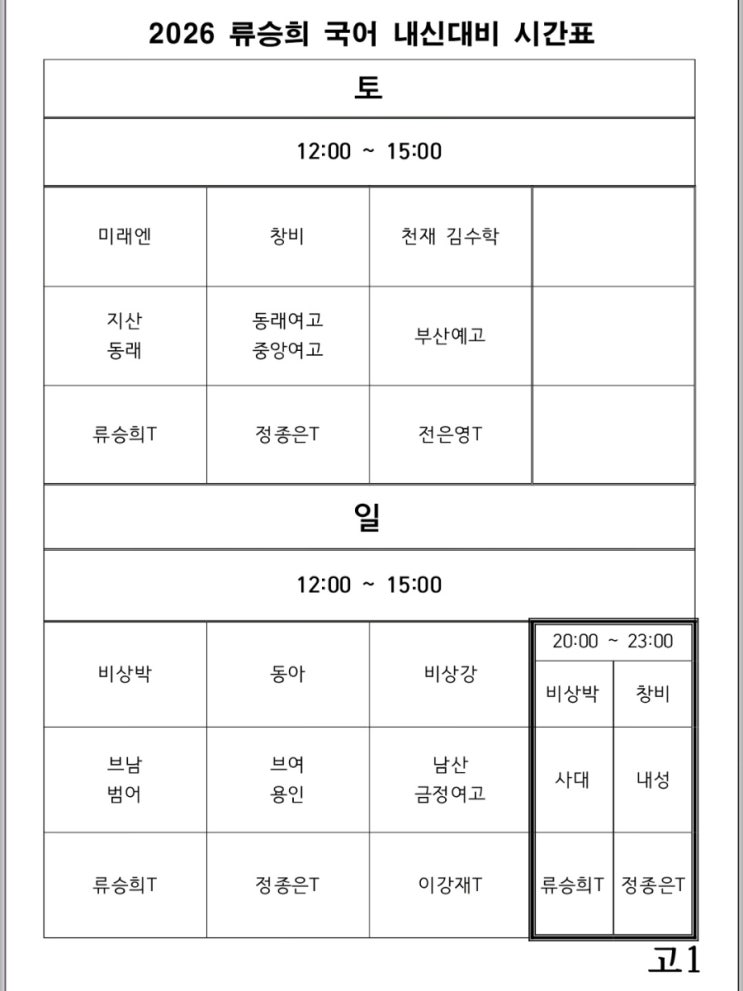 2026 류승희 국어 내신대비 시간표

토

12:00 ~ 15:00

| 미래엔 | 창비 | 천재 김수학 | |
|---|---|---|---|
| 지산 동래 | 동래여고 중앙여고 | 부산예고 | |
| 류승희T | 정종은T | 전은영T | |

일

12:00 ~ 15:00

| 비상박 | 동아 | 비상강 |
|---|---|---|
| 브남 범어 | 브여 용인 | 남산 금정여고 |
| 류승희T | 정종은T | 이강재T |

20:00 ~ 23:00

| 비상박 | 창비 |
|---|---|
| 사대 | 내성 |
| 류승희T | 정종은T |

고1